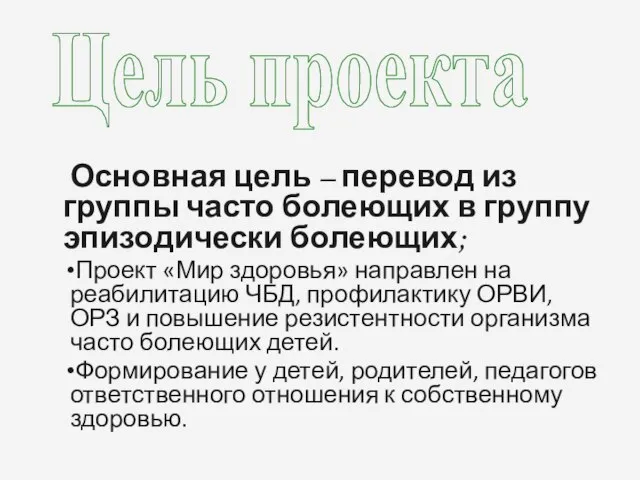 Цель проекта

Основная цель – перевод из группы часто болеющих в группу эпизодически болеющих;

•Проект «Мир здоровья» направлен на реабилитацию ЧБД, профилактику ОРВИ, ОРЗ и повышение резистентности организма часто болеющих детей.

•Формирование у детей, родителей, педагогов ответственного отношения к собственному здоровью.